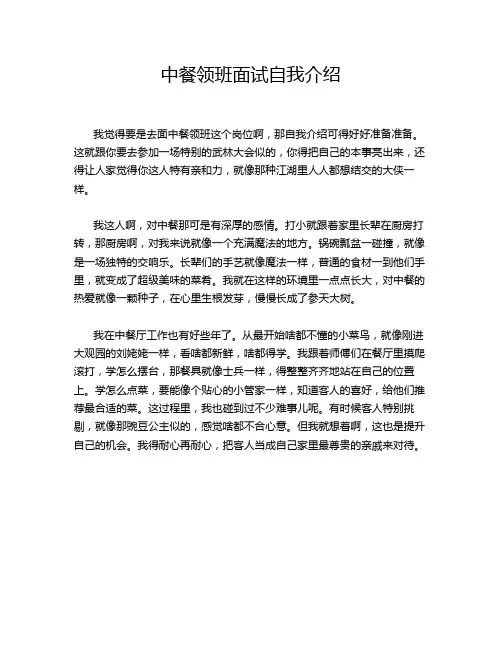 中餐领班面试自我介绍

我觉得要是去面中餐领班这个岗位啊，那自我介绍可得好好准备准备。这就跟你要去参加一场特别的武林大会似的，你得把自己的本事亮出来，还得让人家觉得你这人特有亲和力，就像那种江湖里人人都想结交的大侠一样。

我这人啊，对中餐那可是有深厚的感情。打小就跟着家里长辈在厨房打转，那厨房啊，对我来说就像一个充满魔法的地方。锅碗瓢盆一碰撞，就像是一场独特的交响乐。长辈们的手艺就像魔法一样，普通的食材一到他们手里，就变成了超级美味的菜肴。我就在这样的环境里一点点长大，对中餐的热爱就像一颗种子，在心里生根发芽，慢慢长成了参天大树。

我在中餐厅工作也有好些年了。从最开始啥都不懂的小菜鸟，就像刚进大观园的刘姥姥一样，看啥都新鲜，啥都得学。我跟着师傅们在餐厅里摸爬滚打，学怎么摆台，那餐具就像士兵一样，得整整齐齐地站在自己的位置上。学怎么点菜，要能像个贴心的小管家一样，知道客人的喜好，给他们推荐最合适的菜。这过程里，我也碰到过不少难事儿呢。有时候客人特别挑剔，就像那豌豆公主似的，感觉啥都不合心意。但我就想着啊，这也是提升自己的机会。我得耐心再耐心，把客人当成自己家里最尊贵的亲戚来对待。